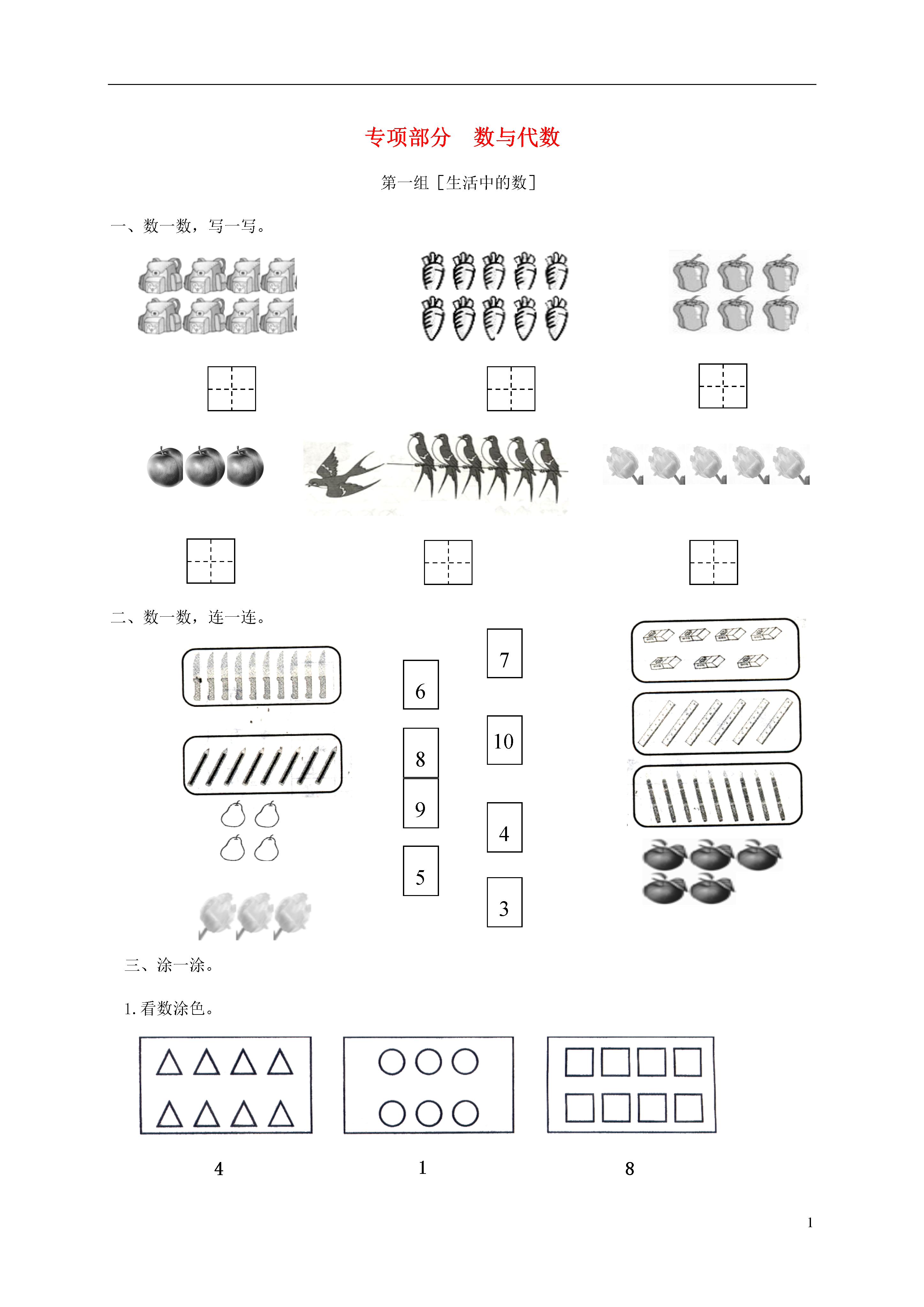 专项部分 数与代数

第一组［生活中的数］

一、数一数，写一写。

二、数一数，连一连。

6

8

9

5

7

10

4

3

三、涂一涂。

1.看数涂色。

4

1

8

1